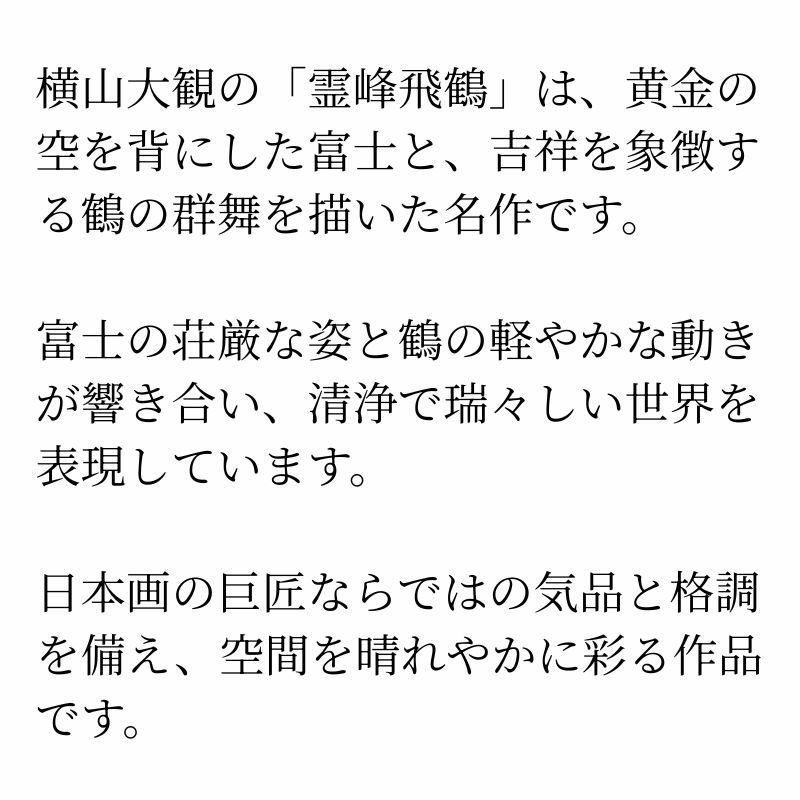 横山大観の「霊峰飛鶴」は、黄金の空を背にした富士と、吉祥を象徴する鶴の群舞を描いた名作です。

富士の荘厳な姿と鶴の軽やかな動きが響き合い、清浄で瑞々しい世界を表現しています。

日本画の巨匠ならではの気品と格調を備え、空間を晴れやかに彩る作品です。